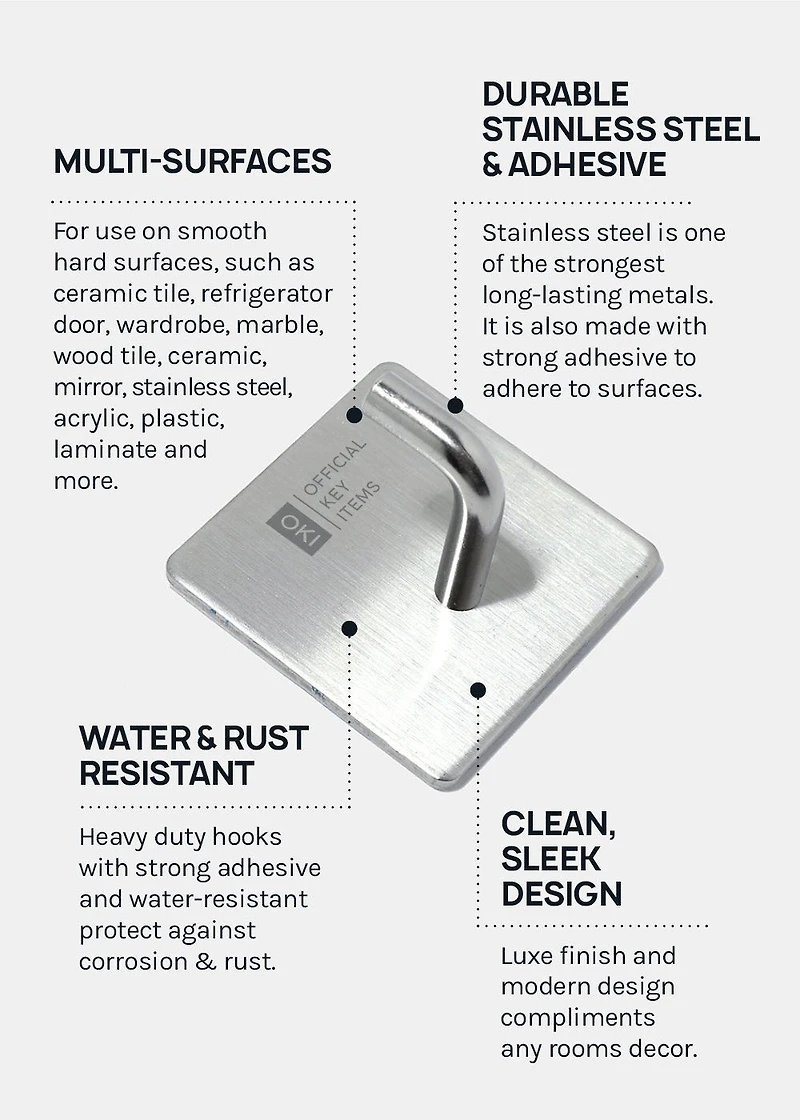 MULTI-SURFACES

For use on smooth hard surfaces, such as ceramic tile, refrigerator door, wardrobe, marble, wood tile, ceramic, mirror, stainless steel, acrylic, plastic, laminate and more.

DURABLE STAINLESS STEEL & ADHESIVE

Stainless steel is one of the strongest long-lasting metals. It is also made with strong adhesive to adhere to surfaces.

OKI
OFFICIAL
KEY
ITEMS

WATER & RUST RESISTANT

Heavy duty hooks with strong adhesive and water-resistant protect against corrosion & rust.

CLEAN, SLEEK DESIGN

Luxe finish and modern design compliments any rooms decor.